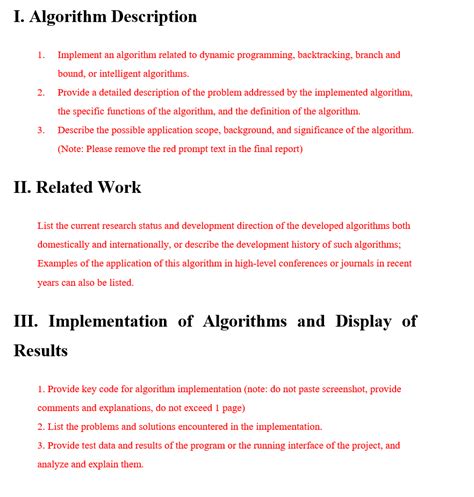 I. Algorithm Description

1. Implement an algorithm related to dynamic programming, backtracking, branch and bound, or intelligent algorithms.
2. Provide a detailed description of the problem addressed by the implemented algorithm, the specific functions of the algorithm, and the definition of the algorithm.
3. Describe the possible application scope, background, and significance of the algorithm. (Note: Please remove the red prompt text in the final report)

II. Related Work

List the current research status and development direction of the developed algorithms both domestically and internationally, or describe the development history of such algorithms; Examples of the application of this algorithm in high-level conferences or journals in recent years can also be listed.

III. Implementation of Algorithms and Display of Results

1. Provide key code for algorithm implementation (note: do not paste screenshot, provide comments and explanations, do not exceed 1 page)
2. List the problems and solutions encountered in the implementation.
3. Provide test data and results of the program or the running interface of the project, and analyze and explain them.